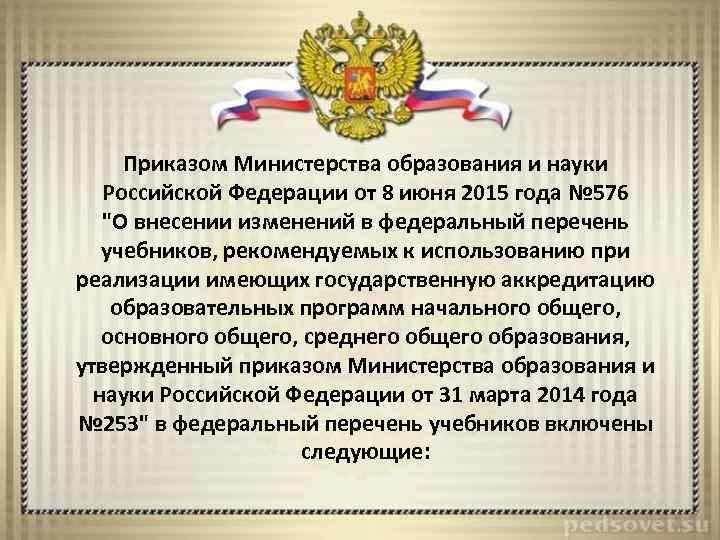 Приказом Министерства образования и науки Российской Федерации от 8 июня 2015 года №576 "О внесении изменений в федеральный перечень учебников, рекомендуемых к использованию при реализации имеющих государственную аккредитацию образовательных программ начального общего, основного общего, среднего общего образования, утвержденный приказом Министерства образования и науки Российской Федерации от 31 марта 2014 года №253" в федеральный перечень учебников включены следующие:

pedsovet.su